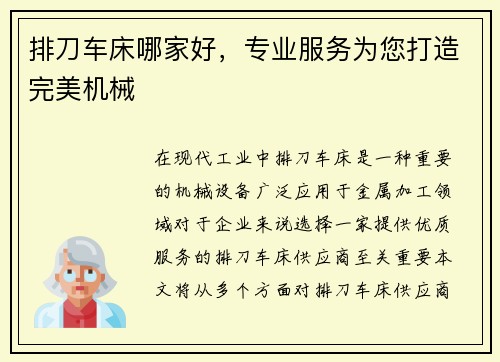 排刀车床哪家好，专业服务为您打造完美机械

在现代工业中排刀车床是一种重要的机械设备广泛应用于金属加工领域对于企业来说选择一家提供优质服务的排刀车床供应商至关重要本文将从多个方面对排刀车床供应商